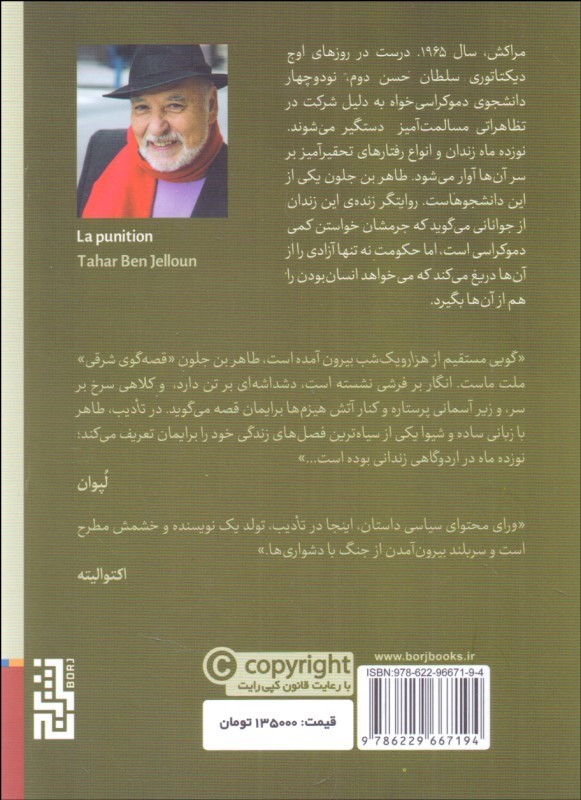 مراکش، سال ۱۹۶۵. درست در روزهای اوج دیکتاتوری سلطان حسن دوم، نودوچهار دانشجوی دموکراسی‌خواه به دلیل شرکت در تظاهراتی مسالمت‌آمیز دستگیر می‌شوند. نوزده ماه زندان و انواع رفتارهای تحقیرآمیز بر سر آن‌ها آوار می‌شود. طاهر بن جلون یکی از این دانشجوهاست. روایتگر زنده‌ی این زندان از جوانانی می‌گوید که جرمشان خواستن کمی دموکراسی است، اما حکومت نه تنها آزادی را از آن‌ها دریغ می‌کند که می‌خواهد انسان‌بودن را هم از آن‌ها بگیرد.

La punition
Tahar Ben Jelloun

«گویی مستقیم از هزارویک‌شب بیرون آمده است، طاهر بن جلون «قصه‌گوی شرقی» ملت ماست. انگار بر فرشی نشسته است، دشداشه‌ای بر تن دارد، و کلاهی سرخ بر سر، و زیر آسمانی پرستاره و کنار آتش هیزم‌ها برایمان قصه می‌گوید. در تأدیب، طاهر با زبانی ساده و شیوا یکی از سیاه‌ترین فصل‌های زندگی خود را برایمان تعریف می‌کند: نوزده ماه در اردوگاهی زندانی بوده است...»

لُپوان

«ورای محتوای سیاسی داستان، اینجا در تأدیب، تولد یک نویسنده و خشمش مطرح است و سربلند بیرون‌آمدن از جنگ با دشواری‌ها.»

اکتوالیته

BORJ

copyright
با رعایت قانون کپی رایت

قیمت: ۱۳۵۰۰۰ تومان

www.borjbooks.ir
ISBN:978-622-96671-9-4
9 786229 667194